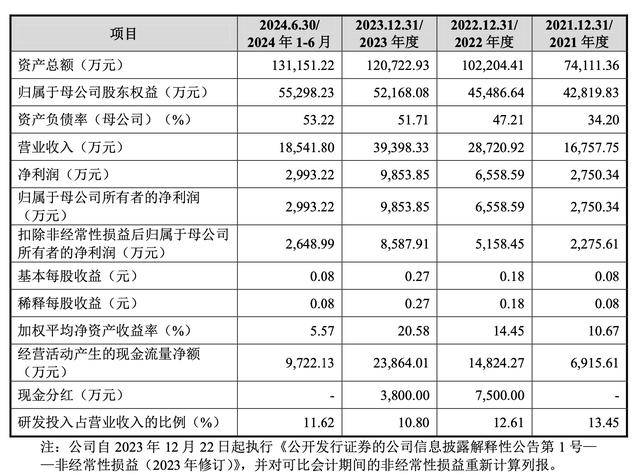 | 项目 | 2024.6.30/ 2024 年 1-6 月 | 2023.12.31/ 2023 年度 | 2022.12.31/ 2022 年度 | 2021.12.31/ 2021 年度 |
|---|---|---|---|---|
| 资产总额（万元） | 131,151.22 | 120,722.93 | 102,204.41 | 74,111.36 |
| 归属于母公司股东权益（万元） | 55,298.23 | 52,168.08 | 45,486.64 | 42,819.83 |
| 资产负债率（母公司）（%） | 53.22 | 51.71 | 47.21 | 34.20 |
| 营业收入（万元） | 18,541.80 | 39,398.33 | 28,720.92 | 16,757.75 |
| 净利润（万元） | 2,993.22 | 9,853.85 | 6,558.59 | 2,750.34 |
| 归属于母公司所有者的净利润（万元） | 2,993.22 | 9,853.85 | 6,558.59 | 2,750.34 |
| 扣除非经常性损益后归属于母公司所有者的净利润（万元） | 2,648.99 | 8,587.91 | 5,158.45 | 2,275.61 |
| 基本每股收益（元） | 0.08 | 0.27 | 0.18 | 0.08 |
| 稀释每股收益（元） | 0.08 | 0.27 | 0.18 | 0.08 |
| 加权平均净资产收益率（%） | 5.57 | 20.58 | 14.45 | 10.67 |
| 经营活动产生的现金流量净额（万元） | 9,722.13 | 23,864.01 | 14,824.27 | 6,915.61 |
| 现金分红（万元） | - | 3,800.00 | 7,500.00 | - |
| 研发投入占营业收入的比例（%） | 11.62 | 10.80 | 12.61 | 13.45 |

注：公司自 2023 年 12 月 22 日起执行《公开发行证券的公司信息披露解释性公告第 1 号——非经常性损益（2023 年修订）》，并对可比会计期间的非经常性损益重新计算列报。